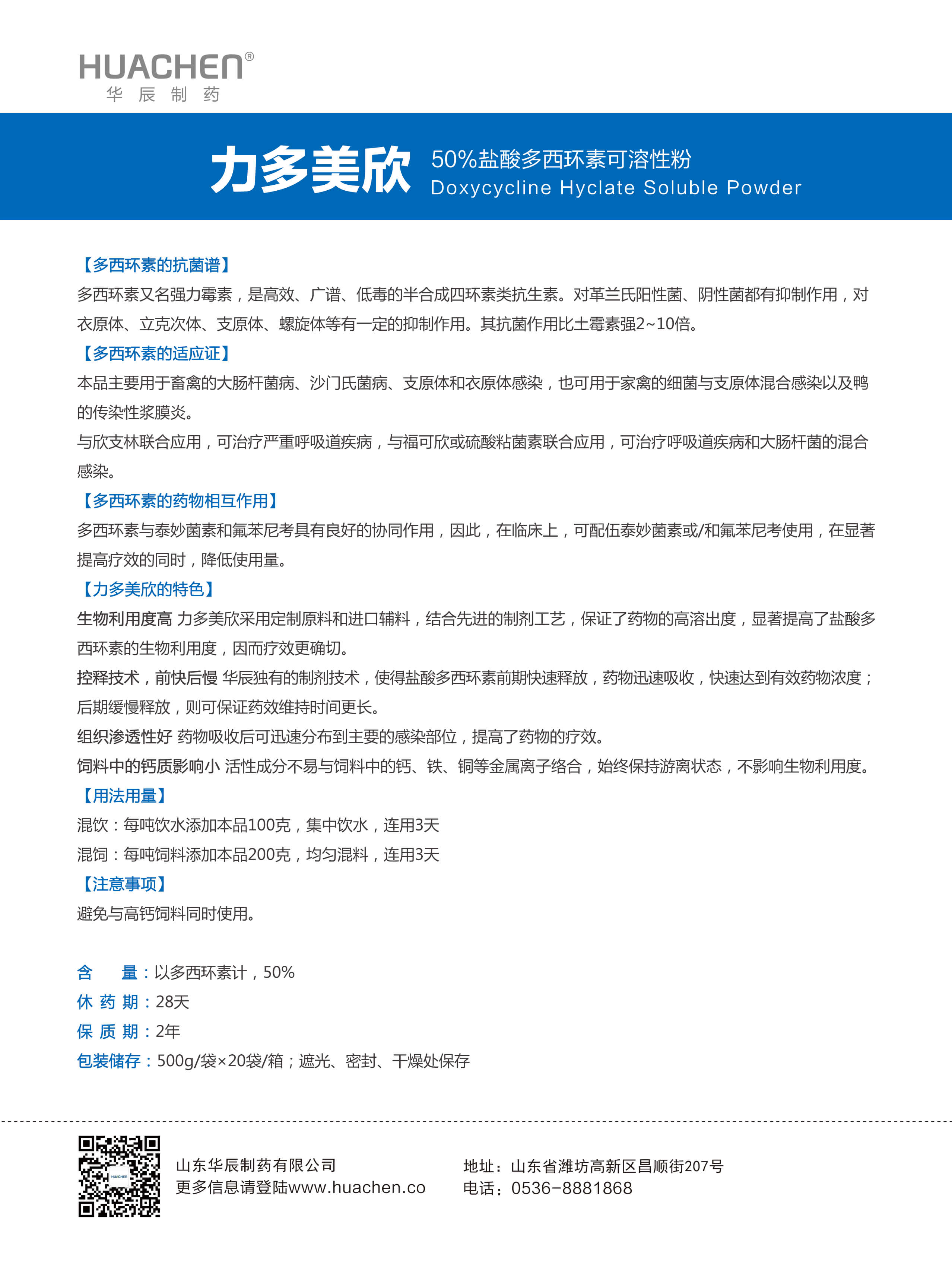 HUACHEN®
华 辰 制 药

力多美欣 50%盐酸多西环素可溶性粉
Doxycycline Hyclate Soluble Powder

【多西环素的抗菌谱】
多西环素又名强力霉素，是高效、广谱、低毒的半合成四环素类抗生素。对革兰氏阳性菌、阴性菌都有抑制作用，对衣原体、立克次体、支原体、螺旋体等有一定的抑制作用。其抗菌作用比土霉素强2~10倍。

【多西环素的适应证】
本品主要用于畜禽的大肠杆菌病、沙门氏菌病、支原体和衣原体感染，也可用于家禽的细菌与支原体混合感染以及鸭的传染性浆膜炎。
与欣支林联合应用，可治疗严重呼吸道疾病，与福可欣或硫酸粘菌素联合应用，可治疗呼吸道疾病和大肠杆菌的混合感染。

【多西环素的药物相互作用】
多西环素与泰妙菌素和氟苯尼考具有良好的协同作用，因此，在临床上，可配伍泰妙菌素或/和氟苯尼考使用，在显著提高疗效的同时，降低使用量。

【力多美欣的特色】
生物利用度高 力多美欣采用定制原料和进口辅料，结合先进的制剂工艺，保证了药物的高溶出度，显著提高了盐酸多西环素的生物利用度，因而疗效更确切。
控释技术，前快后慢 华辰独有的制剂技术，使得盐酸多西环素前期快速释放，药物迅速吸收，快速达到有效药物浓度；后期缓慢释放，则可保证药效维持时间更长。
组织渗透性好 药物吸收后可迅速分布到主要的感染部位，提高了药物的疗效。
饲料中的钙质影响小 活性成分不易与饲料中的钙、铁、铜等金属离子络合，始终保持游离状态，不影响生物利用度。

【用法用量】
混饮：每吨饮水添加本品100克，集中饮水，连用3天
混饲：每吨饲料添加本品200克，均匀混料，连用3天

【注意事项】
避免与高钙饲料同时使用。

含 量：以多西环素计，50%
休 药 期：28天
保 质 期：2年
包装储存：500g/袋×20袋/箱；遮光、密封、干燥处保存

山东华辰制药有限公司
更多信息请登陆www.huachen.co
地址：山东省潍坊高新区昌顺街207号
电话：0536-8881868